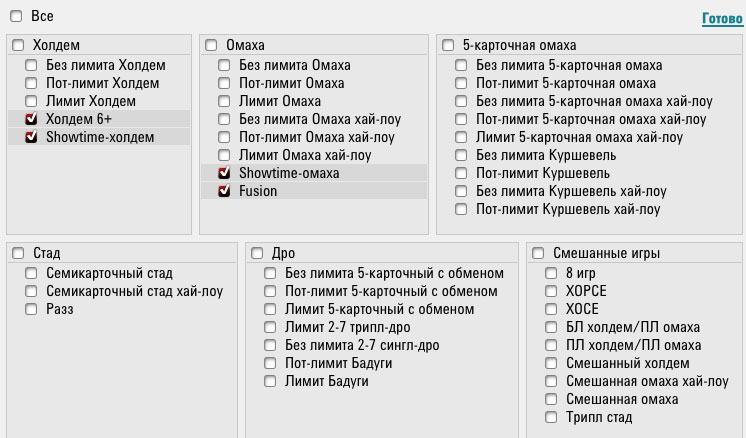 Все

Готово

Холдем
Без лимита Холдем
Пот-лимит Холдем
Лимит Холдем
Холдем 6+
Showtime-холдем

Омаха
Без лимита Омаха
Пот-лимит Омаха
Лимит Омаха
Без лимита Омаха хай-лоу
Пот-лимит Омаха хай-лоу
Лимит Омаха хай-лоу
Showtime-омаха
Fusion

5-карточная омаха
Без лимита 5-карточная омаха
Пот-лимит 5-карточная омаха
Без лимита 5-карточная омаха хай-лоу
Пот-лимит 5-карточная омаха хай-лоу
Лимит 5-карточная омаха хай-лоу
Без лимита Куршевель
Пот-лимит Куршевель
Без лимита Куршевель хай-лоу
Пот-лимит Куршевель хай-лоу

Стад
Семикарточный стад
Семикарточный стад хай-лоу
Разз

Дро
Без лимита 5-карточный с обменом
Пот-лимит 5-карточный с обменом
Лимит 5-карточный с обменом
Лимит 2-7 трипл-дро
Без лимита 2-7 сингл-дро
Пот-лимит Бадуги
Лимит Бадуги

Смешанные игры
8 игр
ХОРСЕ
ХОСЕ
БЛ холдем/ПЛ омаха
ПЛ холдем/ПЛ омаха
Смешанный холдем
Смешанная омаха хай-лоу
Смешанная омаха
Трипл стад